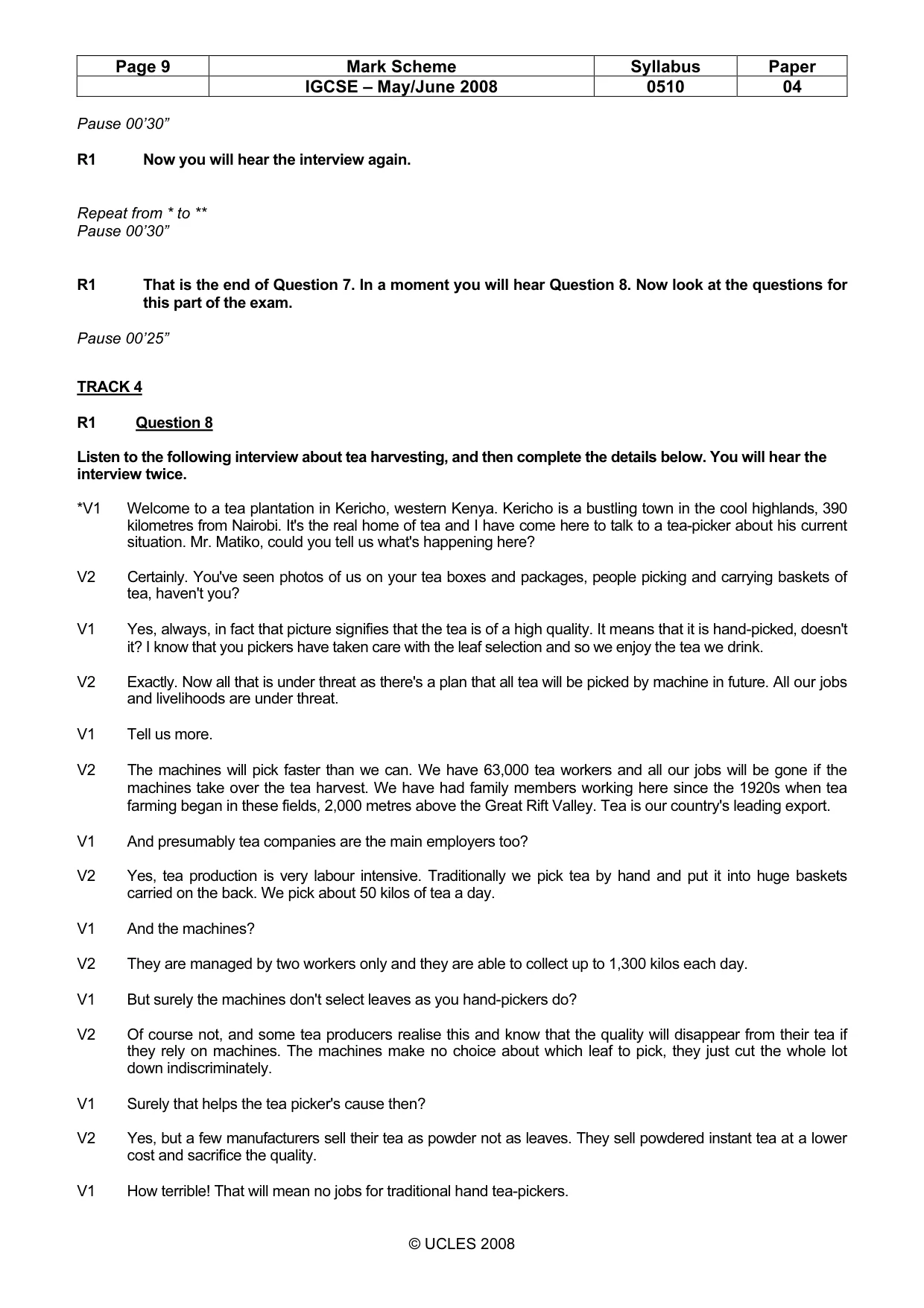 | Page 9 | Mark Scheme | Syllabus | Paper |
|---|---|---|---|
| | IGCSE – May/June 2008 | 0510 | 04 |

Pause 00'30"

R1 Now you will hear the interview again.

Repeat from * to **
Pause 00'30"

R1 That is the end of Question 7. In a moment you will hear Question 8. Now look at the questions for this part of the exam.

Pause 00'25"

TRACK 4

R1 Question 8

Listen to the following interview about tea harvesting, and then complete the details below. You will hear the interview twice.

*V1 Welcome to a tea plantation in Kericho, western Kenya. Kericho is a bustling town in the cool highlands, 390 kilometres from Nairobi. It's the real home of tea and I have come here to talk to a tea-picker about his current situation. Mr. Matiko, could you tell us what's happening here?

V2 Certainly. You've seen photos of us on your tea boxes and packages, people picking and carrying baskets of tea, haven't you?

V1 Yes, always, in fact that picture signifies that the tea is of a high quality. It means that it is hand-picked, doesn't it? I know that you pickers have taken care with the leaf selection and so we enjoy the tea we drink.

V2 Exactly. Now all that is under threat as there's a plan that all tea will be picked by machine in future. All our jobs and livelihoods are under threat.

V1 Tell us more.

V2 The machines will pick faster than we can. We have 63,000 tea workers and all our jobs will be gone if the machines take over the tea harvest. We have had family members working here since the 1920s when tea farming began in these fields, 2,000 metres above the Great Rift Valley. Tea is our country's leading export.

V1 And presumably tea companies are the main employers too?

V2 Yes, tea production is very labour intensive. Traditionally we pick tea by hand and put it into huge baskets carried on the back. We pick about 50 kilos of tea a day.

V1 And the machines?

V2 They are managed by two workers only and they are able to collect up to 1,300 kilos each day.

V1 But surely the machines don't select leaves as you hand-pickers do?

V2 Of course not, and some tea producers realise this and know that the quality will disappear from their tea if they rely on machines. The machines make no choice about which leaf to pick, they just cut the whole lot down indiscriminately.

V1 Surely that helps the tea picker's cause then?

V2 Yes, but a few manufacturers sell their tea as powder not as leaves. They sell powdered instant tea at a lower cost and sacrifice the quality.

V1 How terrible! That will mean no jobs for traditional hand tea-pickers.

© UCLES 2008